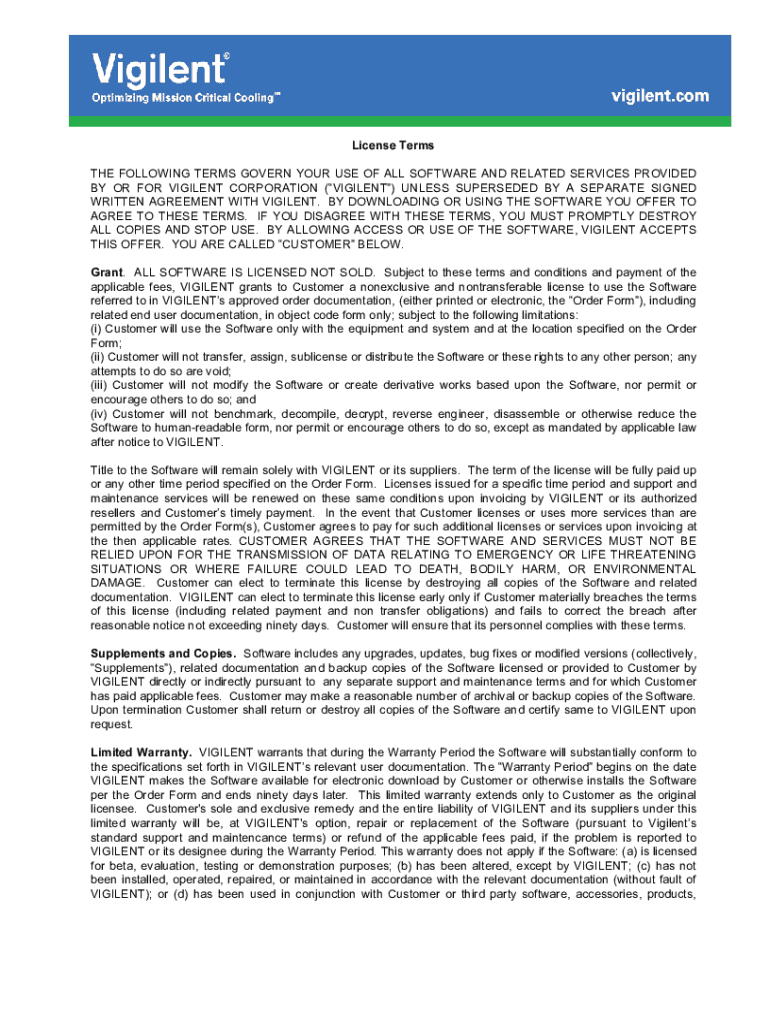 Vigilent©
Optimizing Mission Critical Cooling™
vigilent.com

License Terms

THE FOLLOWING TERMS GOVERN YOUR USE OF ALL SOFTWARE AND RELATED SERVICES PROVIDED BY OR FOR VIGILENT CORPORATION ("VIGILENT") UNLESS SUPERSEDED BY A SEPARATE SIGNED WRITTEN AGREEMENT WITH VIGILENT. BY DOWNLOADING OR USING THE SOFTWARE YOU OFFER TO AGREE TO THESE TERMS. IF YOU DISAGREE WITH THESE TERMS, YOU MUST PROMPTLY DESTROY ALL COPIES AND STOP USE. BY ALLOWING ACCESS OR USE OF THE SOFTWARE, VIGILENT ACCEPTS THIS OFFER. YOU ARE CALLED "CUSTOMER" BELOW.

Grant. ALL SOFTWARE IS LICENSED NOT SOLD. Subject to these terms and conditions and payment of the applicable fees, VIGILENT grants to Customer a nonexclusive and nontransferable license to use the Software referred to in VIGILENT's approved order documentation, (either printed or electronic, the "Order Form"), including related end user documentation, in object code form only; subject to the following limitations:
(i) Customer will use the Software only with the equipment and system and at the location specified on the Order Form;
(ii) Customer will not transfer, assign, sublicense or distribute the Software or these rights to any other person; any attempts to do so are void;
(iii) Customer will not modify the Software or create derivative works based upon the Software, nor permit or encourage others to do so; and
(iv) Customer will not benchmark, decompile, decrypt, reverse engineer, disassemble or otherwise reduce the Software to human-readable form, nor permit or encourage others to do so, except as mandated by applicable law after notice to VIGILENT.

Title to the Software will remain solely with VIGILENT or its suppliers. The term of the license will be fully paid up or any other time period specified on the Order Form. Licenses issued for a specific time period and support and maintenance services will be renewed on these same conditions upon invoicing by VIGILENT or its authorized resellers and Customer's timely payment. In the event that Customer licenses or uses more services than are permitted by the Order Form(s), Customer agrees to pay for such additional licenses or services upon invoicing at the then applicable rates. CUSTOMER AGREES THAT THE SOFTWARE AND SERVICES MUST NOT BE RELIED UPON FOR THE TRANSMISSION OF DATA RELATING TO EMERGENCY OR LIFE THREATENING SITUATIONS OR WHERE FAILURE COULD LEAD TO DEATH, BODILY HARM, OR ENVIRONMENTAL DAMAGE. Customer can elect to terminate this license by destroying all copies of the Software and related documentation. VIGILENT can elect to terminate this license early only if Customer materially breaches the terms of this license (including related payment and non transfer obligations) and fails to correct the breach after reasonable notice not exceeding ninety days. Customer will ensure that its personnel complies with these terms.

Supplements and Copies. Software includes any upgrades, updates, bug fixes or modified versions (collectively, "Supplements"), related documentation and backup copies of the Software licensed or provided to Customer by VIGILENT directly or indirectly pursuant to any separate support and maintenance terms and for which Customer has paid applicable fees. Customer may make a reasonable number of archival or backup copies of the Software. Upon termination Customer shall return or destroy all copies of the Software and certify same to VIGILENT upon request.

Limited Warranty. VIGILENT warrants that during the Warranty Period the Software will substantially conform to the specifications set forth in VIGILENT's relevant user documentation. The "Warranty Period" begins on the date VIGILENT makes the Software available for electronic download by Customer or otherwise installs the Software per the Order Form and ends ninety days later. This limited warranty extends only to Customer as the original licensee. Customer's sole and exclusive remedy and the entire liability of VIGILENT and its suppliers under this limited warranty will be, at VIGILENT's option, repair or replacement of the Software (pursuant to Vigilent's standard support and maintencance terms) or refund of the applicable fees paid, if the problem is reported to VIGILENT or its designee during the Warranty Period. This warranty does not apply if the Software: (a) is licensed for beta, evaluation, testing or demonstration purposes; (b) has been altered, except by VIGILENT; (c) has not been installed, operated, repaired, or maintained in accordance with the relevant documentation (without fault of VIGILENT); or (d) has been used in conjunction with Customer or third party software, accessories, products,